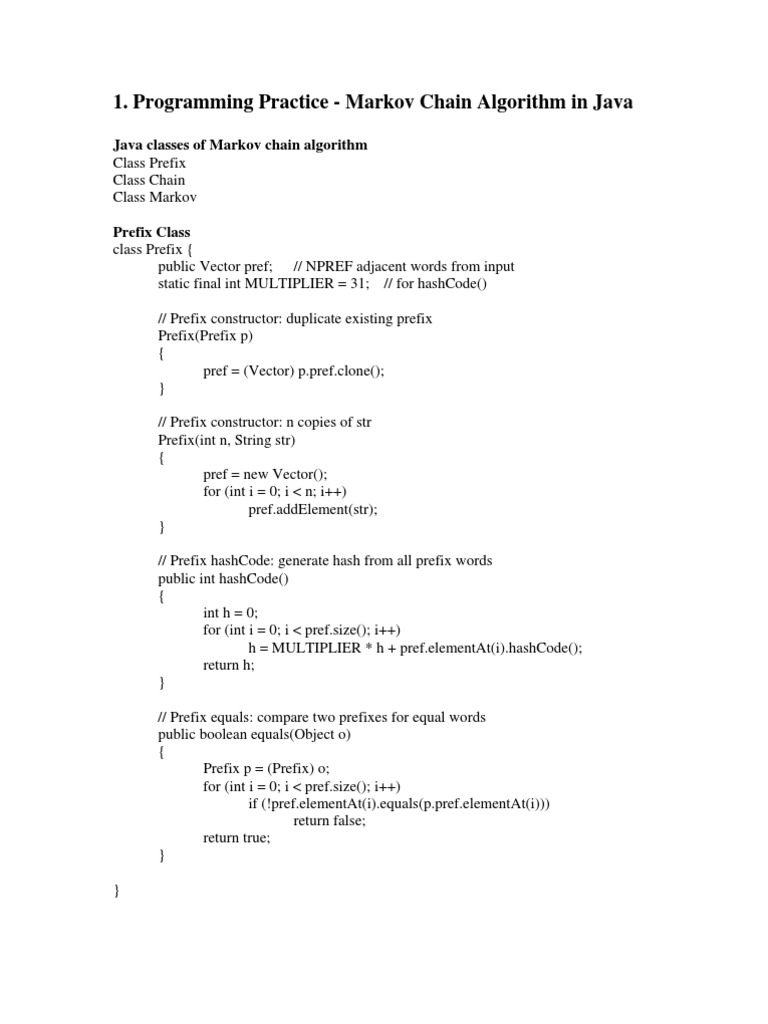 1. Programming Practice - Markov Chain Algorithm in Java

Java classes of Markov chain algorithm
Class Prefix
Class Chain
Class Markov

Prefix Class
class Prefix {
public Vector pref; // NPREF adjacent words from input
static final int MULTIPLIER = 31; // for hashCode()

// Prefix constructor: duplicate existing prefix
Prefix(Prefix p)
{
pref = (Vector) p.pref.clone();
}

// Prefix constructor: n copies of str
Prefix(int n, String str)
{
pref = new Vector();
for (int i = 0; i < n; i++)
pref.addElement(str);
}

// Prefix hashCode: generate hash from all prefix words
public int hashCode()
{
int h = 0;
for (int i = 0; i < pref.size(); i++)
h = MULTIPLIER * h + pref.elementAt(i).hashCode();
return h;
}

// Prefix equals: compare two prefixes for equal words
public boolean equals(Object o)
{
Prefix p = (Prefix) o;
for (int i = 0; i < pref.size(); i++)
if (!pref.elementAt(i).equals(p.pref.elementAt(i)))
return false;
return true;
}

}